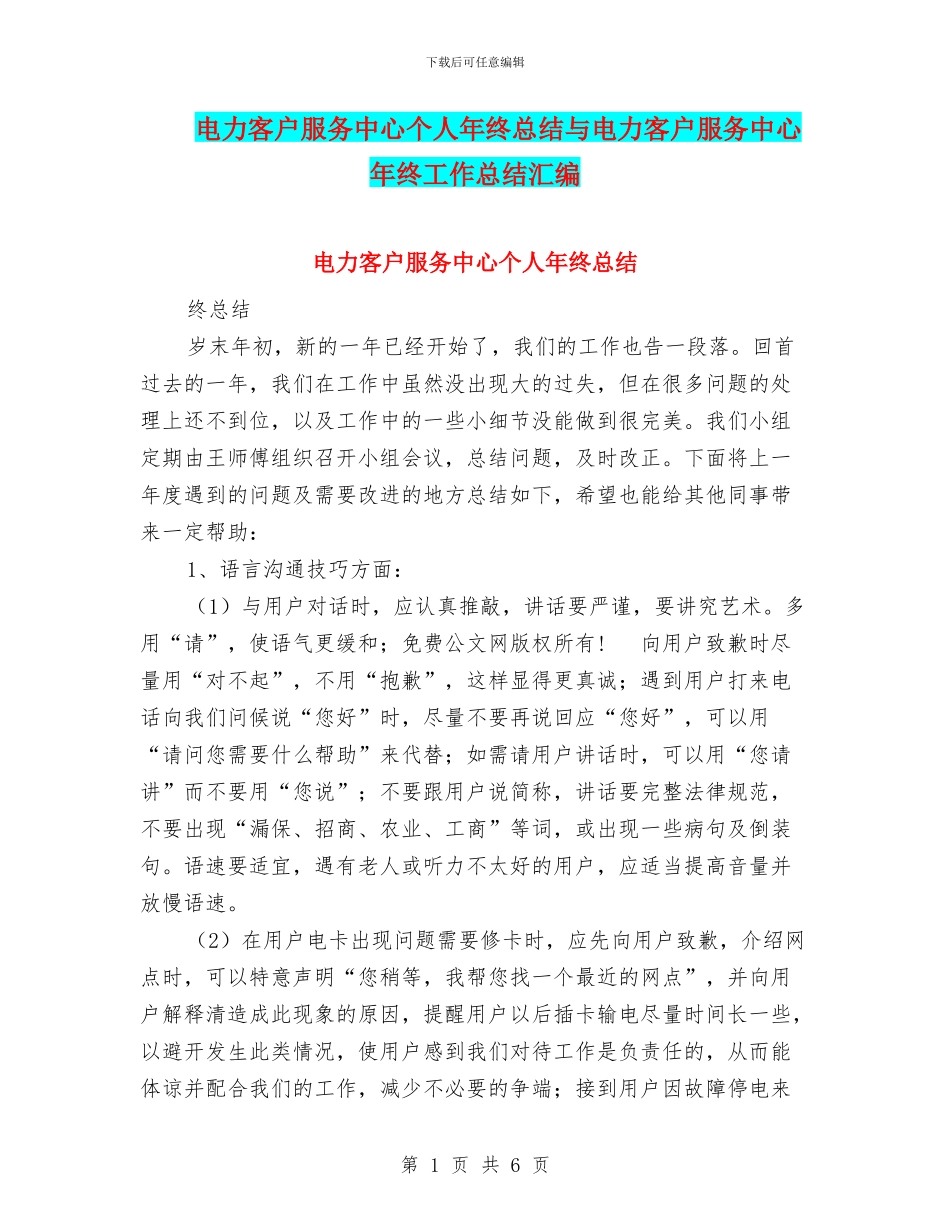 下载后可任意编辑

电力客户服务中心个人年终总结与电力客户服务中心年终工作总结汇编

电力客户服务中心个人年终总结

终总结

岁末年初，新的一年已经开始了，我们的工作也告一段落。回首过去的一年，我们在工作中虽然没出现大的过失，但在很多问题的处理上还不到位，以及工作中的一些小细节没能做到很完美。我们小组定期由王师傅组织召开小组会议，总结问题，及时改正。下面将上一年度遇到的问题及需要改进的地方总结如下，希望也能给其他同事带来一定帮助：

1、语言沟通技巧方面：

（1）与用户对话时，应认真推敲，讲话要严谨，要讲究艺术。多用“请”，使语气更缓和；免费公文网版权所有！ 向用户致歉时尽量用“对不起”，不用“抱歉”，这样显得更真诚；遇到用户打来电话向我们问候说“您好”时，尽量不要再说回应“您好”，可以用“请问您需要什么帮助”来代替；如需请用户讲话时，可以用“您请讲”而不要用“您说”；不要跟用户说简称，讲话要完整法律规范，不要出现“漏保、招商、农业、工商”等词，或出现一些病句及倒装句。语速要适宜，遇有老人或听力不太好的用户，应适当提高音量并放慢语速。

（2）在用户电卡出现问题需要修卡时，应先向用户致歉，介绍网点时，可以特意声明“您稍等，我帮您找一个最近的网点”，并向用户解释清造成此现象的原因，提醒用户以后插卡输电尽量时间长一些，以避开发生此类情况，使用户感到我们对待工作是负责任的，从而能体谅并配合我们的工作，减少不必要的争端；接到用户因故障停电来

第 1 页 共 6 页